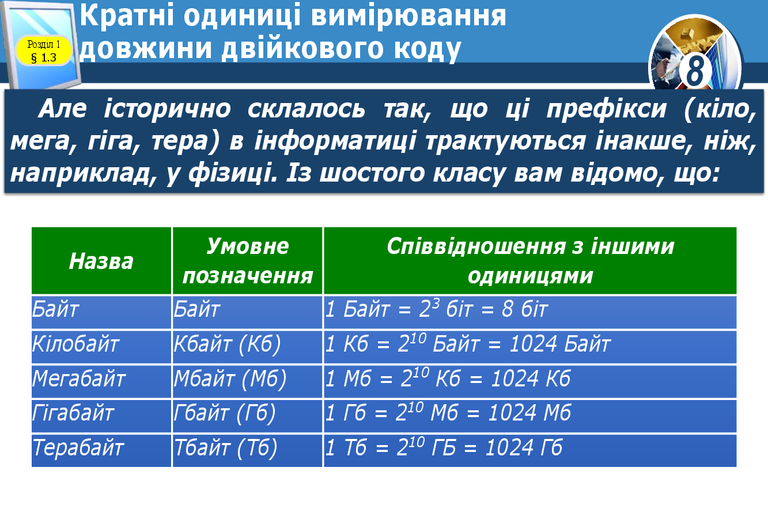 Розділ 1
§ 1.3

Кратні одиниці вимірювання довжини двійкового коду

8

Але історично склалось так, що ці префікси (кіло, мега, гіга, тера) в інформатиці трактуються інакше, ніж, наприклад, у фізиці. Із шостого класу вам відомо, що:

| Назва | Умовне позначення | Співвідношення з іншими одиницями |
|---|---|---|
| Байт | Байт | 1 Байт = $2^3$ біт = 8 біт |
| Кілобайт | Кбайт (Кб) | 1 Кб = $2^{10}$ Байт = 1024 Байт |
| Мегабайт | Мбайт (Мб) | 1 Мб = $2^{10}$ Кб = 1024 Кб |
| Гігабайт | Гбайт (Гб) | 1 Гб = $2^{10}$ Мб = 1024 Мб |
| Терабайт | Тбайт (Тб) | 1 Тб = $2^{10}$ ГБ = 1024 Гб |